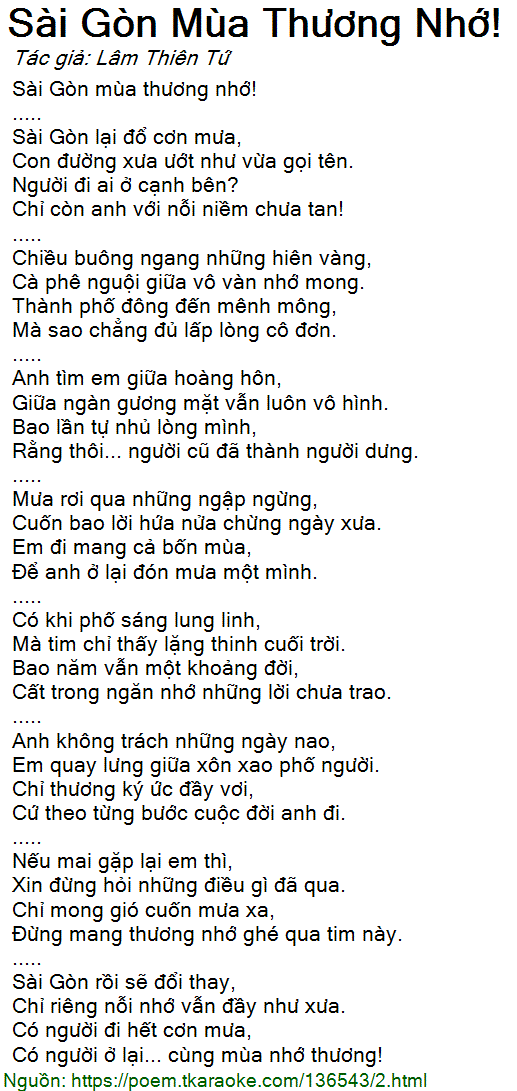 Sài Gòn Mùa Thương Nhớ!

Tác giả: Lâm Thiên Tứ

Sài Gòn mùa thương nhớ!
.....
Sài Gòn lại đổ cơn mưa,
Con đường xưa ướt như vừa gọi tên.
Người đi ai ở cạnh bên?
Chỉ còn anh với nỗi niềm chưa tan!
.....
Chiều buông ngang những hiên vàng,
Cà phê nguội giữa vô vàn nhớ mong.
Thành phố đông đến mênh mông,
Mà sao chẳng đủ lấp lòng cô đơn.
.....
Anh tìm em giữa hoàng hôn,
Giữa ngàn gương mặt vẫn luôn vô hình.
Bao lần tự nhủ lòng mình,
Rằng thôi... người cũ đã thành người dưng.
.....
Mưa rơi qua những ngập ngừng,
Cuốn bao lời hứa nửa chừng ngày xưa.
Em đi mang cả bốn mùa,
Để anh ở lại đón mưa một mình.
.....
Có khi phố sáng lung linh,
Mà tim chỉ thấy lặng thinh cuối trời.
Bao năm vẫn một khoảng đời,
Cất trong ngăn nhớ những lời chưa trao.
.....
Anh không trách những ngày nao,
Em quay lưng giữa xôn xao phố người.
Chỉ thương ký ức đầy vơi,
Cứ theo từng bước cuộc đời anh đi.
.....
Nếu mai gặp lại em thì,
Xin đừng hỏi những điều gì đã qua.
Chỉ mong gió cuốn mưa xa,
Đừng mang thương nhớ ghé qua tim này.
.....
Sài Gòn rồi sẽ đổi thay,
Chỉ riêng nỗi nhớ vẫn đầy như xưa.
Có người đi hết cơn mưa,
Có người ở lại... cùng mùa nhớ thương!

Nguồn: https://poem.tkaraoke.com/136543/2.html